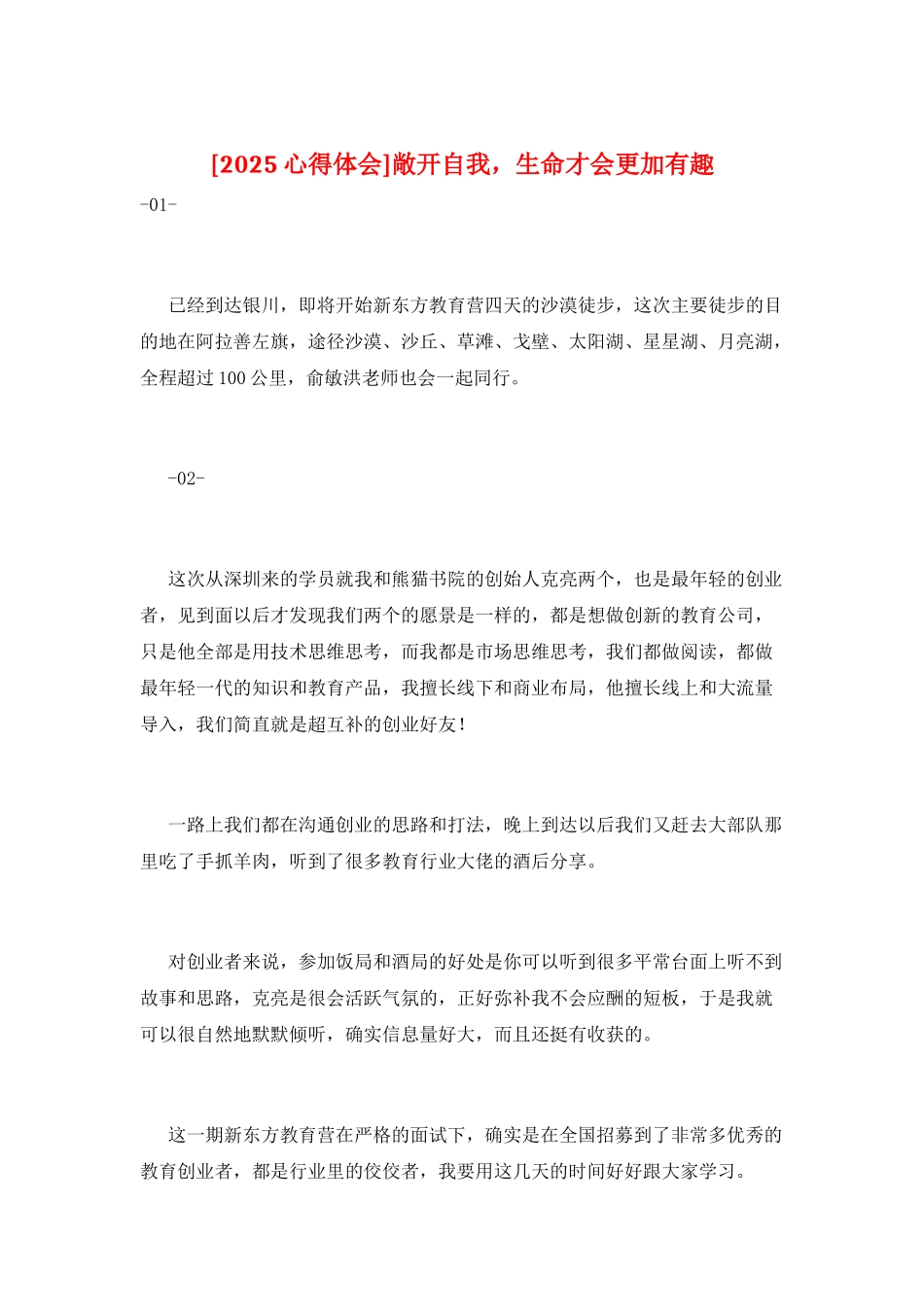 [2025 心得体会]敞开自我，生命才会更加有趣

-01-

已经到达银川，即将开始新东方教育营四天的沙漠徒步，这次主要徒步的目的地在阿拉善左旗，途径沙漠、沙丘、草滩、戈壁、太阳湖、星星湖、月亮湖，全程超过 100 公里，俞敏洪老师也会一起同行。

-02-

这次从深圳来的学员就我和熊猫书院的创始人克亮两个，也是最年轻的创业者，见到面以后才发现我们两个的愿景是一样的，都是想做创新的教育公司，只是他全部是用技术思维思考，而我都是市场思维思考，我们都做阅读，都做最年轻一代的知识和教育产品，我擅长线下和商业布局，他擅长线上和大流量导入，我们简直就是超互补的创业好友！

一路上我们都在沟通创业的思路和打法，晚上到达以后我们又赶去大部队那里吃了手抓羊肉，听到了很多教育行业大佬的酒后分享。

对创业者来说，参加饭局和酒局的好处是你可以听到很多平常台面上听不到故事和思路，克亮是很会活跃气氛的，正好弥补我不会应酬的短板，于是我就可以很自然地默默倾听，确实信息量好大，而且还挺有收获的。

这一期新东方教育营在严格的面试下，确实是在全国招募到了非常多优秀的教育创业者，都是行业里的佼佼者，我要用这几天的时间好好跟大家学习。